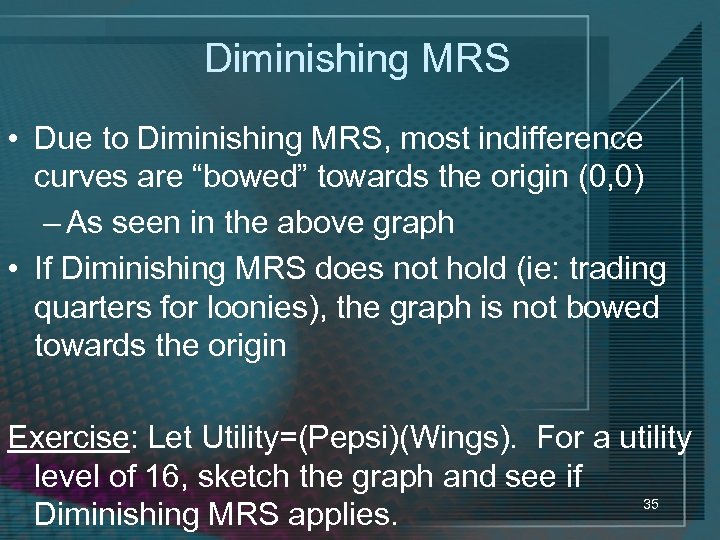 Diminishing MRS

• Due to Diminishing MRS, most indifference curves are “bowed” towards the origin (0,0)

– As seen in the above graph

• If Diminishing MRS does not hold (ie: trading quarters for loonies), the graph is not bowed towards the origin

Exercise: Let Utility=(Pepsi)(Wings). For a utility level of 16, sketch the graph and see if Diminishing MRS applies.

35